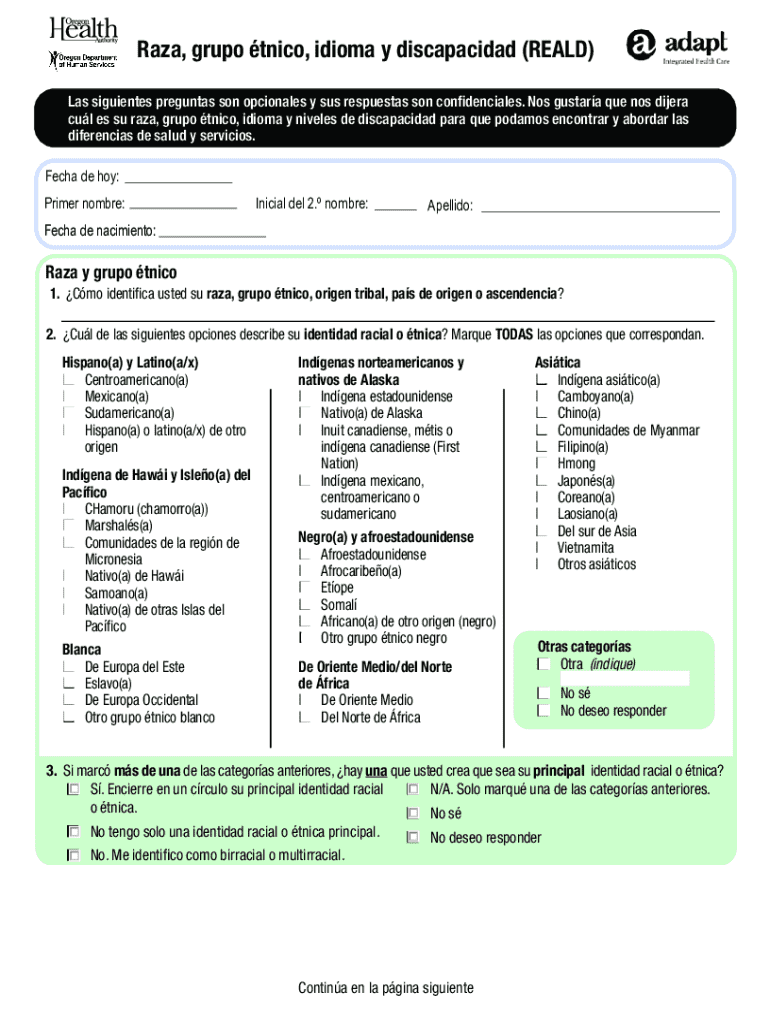 Oregon Health Authority
Oregon Department of Human Services

Raza, grupo étnico, idioma y discapacidad (REALD)

adapt
Integrated Health Care

Las siguientes preguntas son opcionales y sus respuestas son confidenciales. Nos gustaría que nos dijera cuál es su raza, grupo étnico, idioma y niveles de discapacidad para que podamos encontrar y abordar las diferencias de salud y servicios.

Fecha de hoy: _______________

Primer nombre: _______________ Inicial del 2.º nombre: ______ Apellido: _______________

Fecha de nacimiento: _______________

Raza y grupo étnico

1. ¿Cómo identifica usted su raza, grupo étnico, origen tribal, país de origen o ascendencia?

2. ¿Cuál de las siguientes opciones describe su identidad racial o étnica? Marque TODAS las opciones que correspondan.

Hispano(a) y Latino(a/x)
Centroamericano(a)
Mexicano(a)
Sudamericano(a)
Hispano(a) o latino(a/x) de otro origen

Indígena de Hawái y Isleño(a) del Pacífico
CHamoru (chamorro(a))
Marshalés(a)
Comunidades de la región de Micronesia
Nativo(a) de Hawái
Samoano(a)
Nativo(a) de otras Islas del Pacífico

Blanca
De Europa del Este
Eslavo(a)
De Europa Occidental
Otro grupo étnico blanco

Indígenas norteamericanos y nativos de Alaska
Indígena estadounidense
Nativo(a) de Alaska
Inuit canadiense, métis o indígena canadiense (First Nation)
Indígena mexicano, centroamericano o sudamericano

Negro(a) y afroestadounidense
Afroestadounidense
Afrocaribeño(a)
Etíope
Somalí
Africano(a) de otro origen (negro)
Otro grupo étnico negro

De Oriente Medio/del Norte de África
De Oriente Medio
Del Norte de África

Asiática
Indígena asiático(a)
Camboyano(a)
Chino(a)
Comunidades de Myanmar
Filipino(a)
Hmong
Japonés(a)
Coreano(a)
Laosiano(a)
Del sur de Asia
Vietnamita
Otros asiáticos

Otras categorías
Otra (indique)
No sé
No deseo responder

3. Si marcó más de una de las categorías anteriores, ¿hay una que usted crea que sea su principal identidad racial o étnica?
Sí. Encierre en un círculo su principal identidad racial o étnica.
No tengo solo una identidad racial o étnica principal.
No. Me identifico como birracial o multirracial.
N/A. Solo marqué una de las categorías anteriores.
No sé
No deseo responder

Continúa en la página siguiente